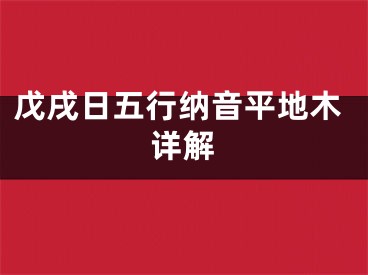 戊戌日五行纳音平地木详解